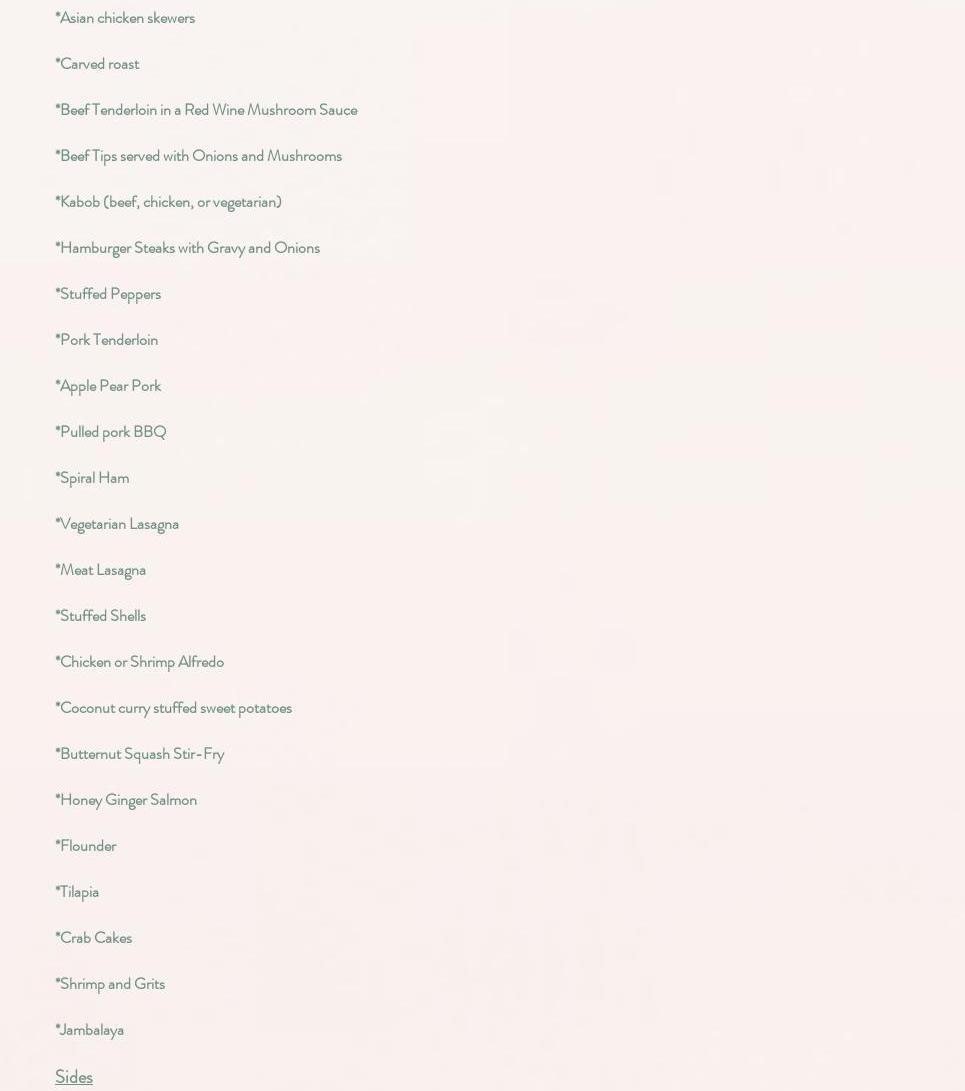 *Asian chicken skewers

*Carved roast

*Beef Tenderloin in a Red Wine Mushroom Sauce

*Beef Tips served with Onions and Mushrooms

*Kabob (beef, chicken, or vegetarian)

*Hamburger Steaks with Gravy and Onions

*Stuffed Peppers

*Pork Tenderloin

*Apple Pear Pork

*Pulled pork BBQ

*Spiral Ham

*Vegetarian Lasagna

*Meat Lasagna

*Stuffed Shells

*Chicken or Shrimp Alfredo

*Coconut curry stuffed sweet potatoes

*Butternut Squash Stir-Fry

*Honey Ginger Salmon

*Flounder

*Tilapia

*Crab Cakes

*Shrimp and Grits

*Jambalaya

Sides